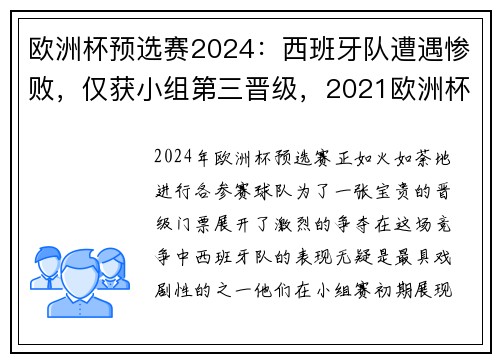 欧洲杯预选赛2024：西班牙队遭遇惨败，仅获小组第三晋级，2021欧洲杯

2024年欧洲杯预选赛正如火如荼地进行各参赛球队为了一张宝贵的晋级门票展开了激烈的争夺在这场竞争中西班牙队的表现无疑是最具戏剧性的之一他们在小组赛初期展现